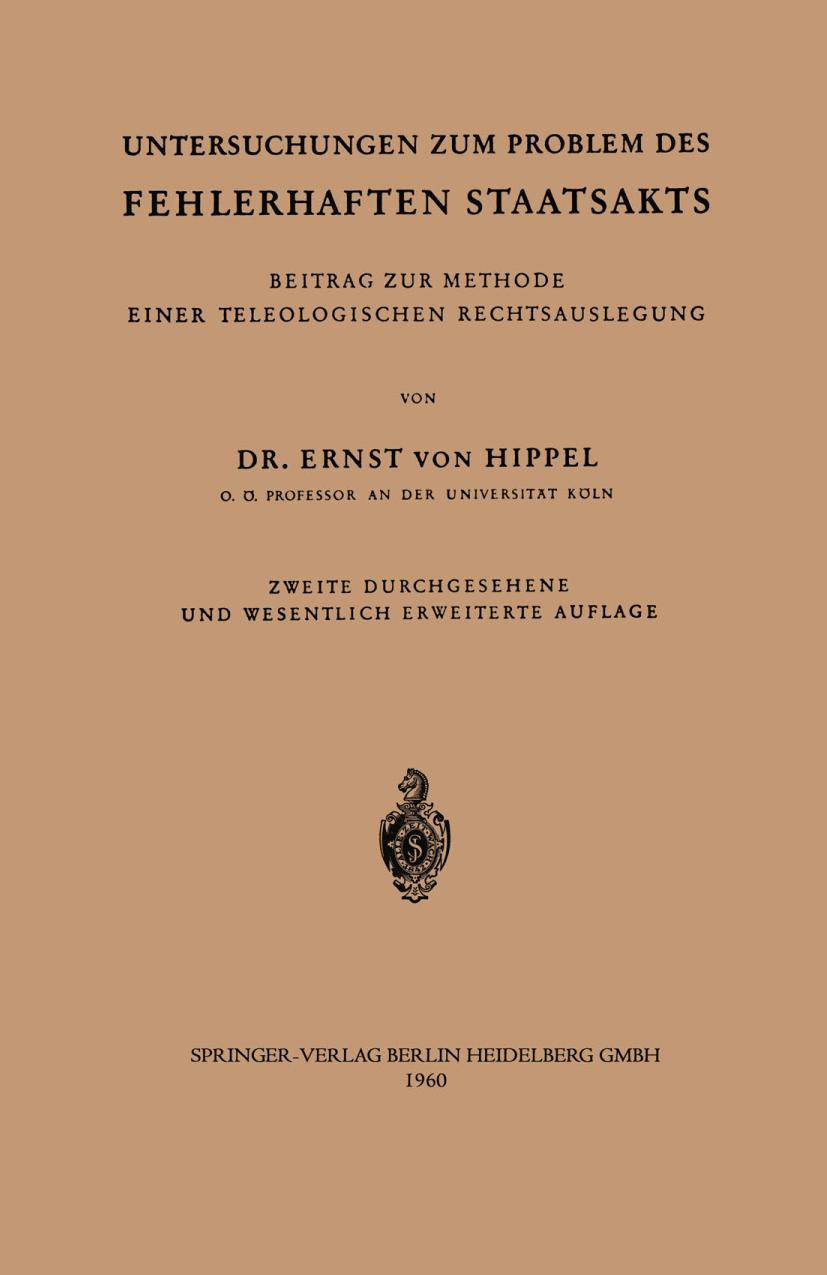 UNTERSUCHUNGEN ZUM PROBLEM DES
FEHLERHAFTEN STAATSAKTS

BEITRAG ZUR METHODE
EINER TELEOLOGISCHEN RECHTSAUSLEGUNG

VON

DR. ERNST VON HIPPEL
O. Ö. PROFESSOR AN DER UNIVERSITÄT KÖLN

ZWEITE DURCHGESEHENE
UND WESENTLICH ERWEITERTE AUFLAGE

SPRINGER-VERLAG BERLIN HEIDELBERG GMBH
1960